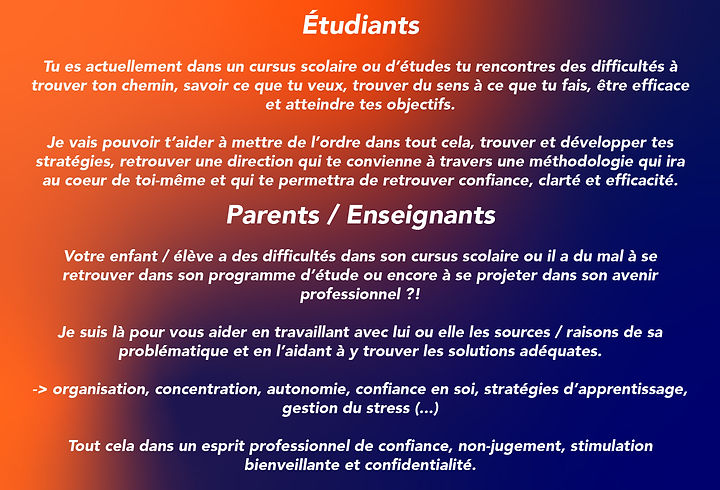 Étudiants

Tu es actuellement dans un cursus scolaire ou d'études tu rencontres des difficultés à trouver ton chemin, savoir ce que tu veux, trouver du sens à ce que tu fais, être efficace et atteindre tes objectifs.

Je vais pouvoir t'aider à mettre de l'ordre dans tout cela, trouver et développer tes stratégies, retrouver une direction qui te convienne à travers une méthodologie qui ira au coeur de toi-même et qui te permettra de retrouver confiance, clarté et efficacité.

Parents / Enseignants

Votre enfant / élève a des difficultés dans son cursus scolaire ou il a du mal à se retrouver dans son programme d'étude ou encore à se projeter dans son avenir professionnel ?!

Je suis là pour vous aider en travaillant avec lui ou elle les sources / raisons de sa problématique et en l'aidant à y trouver les solutions adéquates.

-> organisation, concentration, autonomie, confiance en soi, stratégies d'apprentissage, gestion du stress (...)

Tout cela dans un esprit professionnel de confiance, non-jugement, stimulation bienveillante et confidentialité.